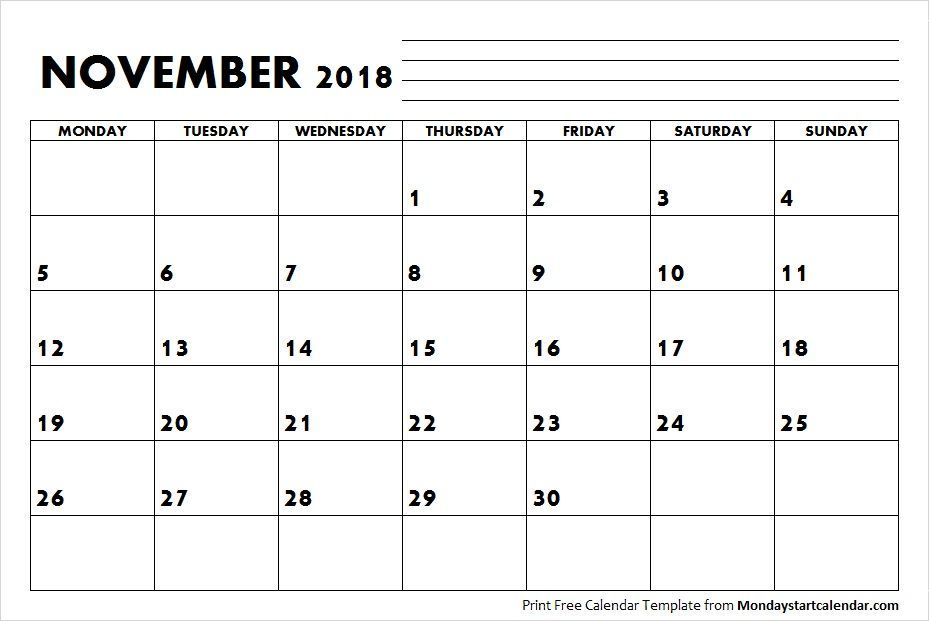 NOVEMBER 2018

| MONDAY | TUESDAY | WEDNESDAY | THURSDAY | FRIDAY | SATURDAY | SUNDAY |
|---|---|---|---|---|---|---|
| | | | 1 | 2 | 3 | 4 |
| 5 | 6 | 7 | 8 | 9 | 10 | 11 |
| 12 | 13 | 14 | 15 | 16 | 17 | 18 |
| 19 | 20 | 21 | 22 | 23 | 24 | 25 |
| 26 | 27 | 28 | 29 | 30 | | |
| | | | | | | |

Print Free Calendar Template from Mondaystartcalendar.com